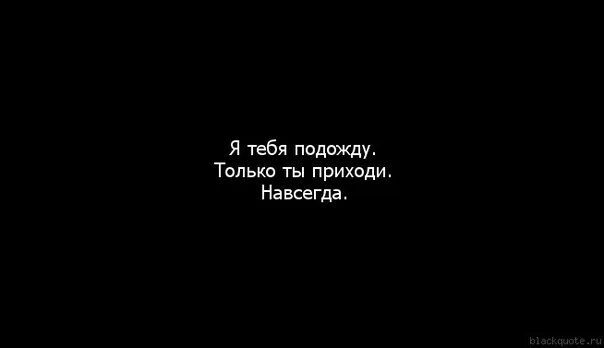 Я тебя подожду.
Только ты приходи.
Навсегда.

blackquote.ru